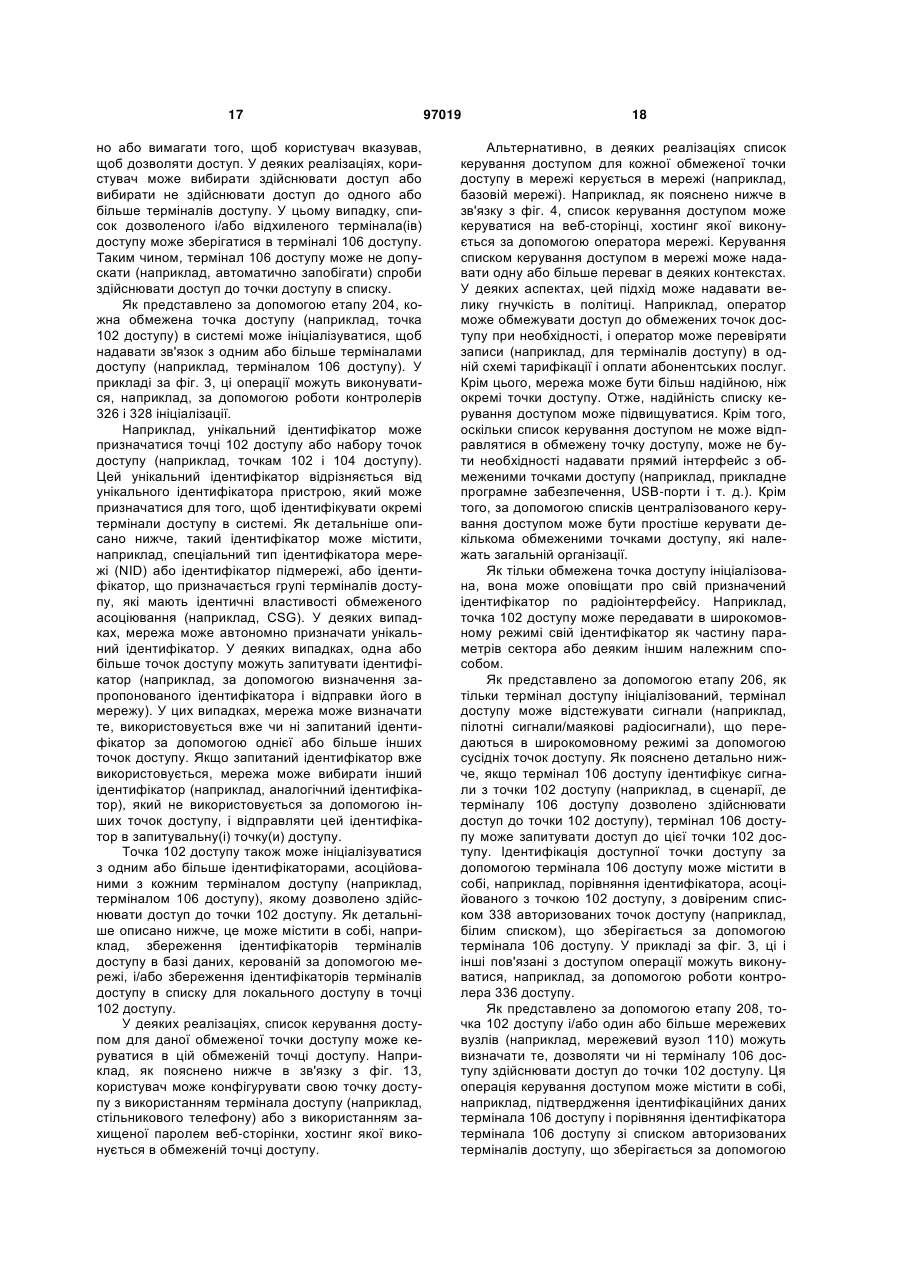 17 97019 18

но або вимагати того, щоб користувач вказував, щоб дозволяти доступ. У деяких реалізаціях, користувач може вибирати здійснювати доступ або вибирати не здійснювати доступ до одного або більше терміналів доступу. У цьому випадку, список дозволеного і/або відхиленого термінала(ів) доступу може зберігатися в терміналі 106 доступу. Таким чином, термінал 106 доступу може не допускати (наприклад, автоматично запобігати) спроби здійснювати доступ до точки доступу в списку.

Як представлено за допомогою етапу 204, кожна обмежена точка доступу (наприклад, точка 102 доступу) в системі може ініціалізуватися, щоб надавати зв'язок з одним або більше терміналами доступу (наприклад, терміналом 106 доступу). У прикладі за фіг. 3, ці операції можуть виконуватися, наприклад, за допомогою роботи контролерів 326 і 328 ініціалізації.

Наприклад, унікальний ідентифікатор може призначатися точці 102 доступу або набору точок доступу (наприклад, точкам 102 і 104 доступу). Цей унікальний ідентифікатор відрізняється від унікального ідентифікатора пристрою, який може призначатися для того, щоб ідентифікувати окремі термінали доступу в системі. Як детальніше описано нижче, такий ідентифікатор може містити, наприклад, спеціальний тип ідентифікатора мережі (NID) або ідентифікатор підмережі, або ідентифікатор, що призначається групі терміналів доступу, які мають ідентичні властивості обмеженого асоціювання (наприклад, CSG). У деяких випадках, мережа може автономно призначати унікальний ідентифікатор. У деяких випадках, одна або більше точок доступу можуть запитувати ідентифікатор (наприклад, за допомогою визначення запропонованого ідентифікатора і відправки його в мережу). У цих випадках, мережа може визначати те, використовується вже чи ні запитаний ідентифікатор за допомогою однієї або більше інших точок доступу. Якщо запитаний ідентифікатор вже використовується, мережа може вибирати інший ідентифікатор (наприклад, аналогічний ідентифікатор), який не використовується за допомогою інших точок доступу, і відправляти цей ідентифікатор в запитувальну(і) точку(и) доступу.

Точка 102 доступу також може ініціалізуватися з одним або більше ідентифікаторами, асоційованими з кожним терміналом доступу (наприклад, терміналом 106 доступу), якому дозволено здійснювати доступ до точки 102 доступу. Як детальніше описано нижче, це може містити в собі, наприклад, збереження ідентифікаторів терміналів доступу в базі даних, керованій за допомогою мережі, і/або збереження ідентифікаторів терміналів доступу в списку для локального доступу в точці 102 доступу.

У деяких реалізаціях, список керування доступом для даної обмеженої точки доступу може керуватися в цій обмеженій точці доступу. Наприклад, як пояснено нижче в зв'язку з фіг. 13, користувач може конфігурувати свою точку доступу з використанням термінала доступу (наприклад, стільникового телефону) або з використанням захищеної паролем веб-сторінки, хостинг якої виконується в обмеженій точці доступу.

Альтернативно, в деяких реалізаціях список керування доступом для кожної обмеженої точки доступу в мережі керується в мережі (наприклад, базовій мережі). Наприклад, як пояснено нижче в зв'язку з фіг. 4, список керування доступом може керуватися на веб-сторінці, хостинг якої виконується за допомогою оператора мережі. Керування списком керування доступом в мережі може надавати одну або більше переваг в деяких контекстах. У деяких аспектах, цей підхід може надавати велику гнучкість в політиці. Наприклад, оператор може обмежувати доступ до обмежених точок доступу при необхідності, і оператор може перевіряти записи (наприклад, для терміналів доступу) в одній схемі тарифікації і оплати абонентських послуг. Крім цього, мережа може бути більш надійною, ніж окремі точки доступу. Отже, надійність списку керування доступом може підвищуватися. Крім того, оскільки список керування доступом не може відправлятися в обмежену точку доступу, може не бути необхідності надавати прямий інтерфейс з обмеженими точками доступу (наприклад, прикладне програмне забезпечення, USB-порти і т. д.). Крім того, за допомогою списків централізованого керування доступом може бути простіше керувати декількома обмеженими точками доступу, які належать загальній організації.

Як тільки обмежена точка доступу ініціалізована, вона може оповіщати про свій призначений ідентифікатор по радіоінтерфейсу. Наприклад, точка 102 доступу може передавати в широкомовному режимі свій ідентифікатор як частину параметрів сектора або деяким іншим належним способом.

Як представлено за допомогою етапу 206, як тільки термінал доступу ініціалізований, термінал доступу може відстежувати сигнали (наприклад, пілотні сигнали/маякові радіосигнали), що передаються в широкомовному режимі за допомогою сусідніх точок доступу. Як пояснено детально нижче, якщо термінал 106 доступу ідентифікує сигнали з точки 102 доступу (наприклад, в сценарії, де терміналу 106 доступу дозволено здійснювати доступ до точки 102 доступу), термінал 106 доступу може запитувати доступ до цієї точки 102 доступу. Ідентифікація доступної точки доступу за допомогою термінала 106 доступу може містити в собі, наприклад, порівняння ідентифікатора, асоційованого з точкою 102 доступу, з довіреним списком 338 авторизованих точок доступу (наприклад, білим списком), що зберігається за допомогою термінала 106 доступу. У прикладі за фіг. 3, ці і інші пов'язані з доступом операції можуть виконуватися, наприклад, за допомогою роботи контролера 336 доступу.

Як представлено за допомогою етапу 208, точка 102 доступу і/або один або більше мережевих вузлів (наприклад, мережевий вузол 110) можуть визначати те, дозволяти чи ні терміналу 106 доступу здійснювати доступ до точки 102 доступу. Ця операція керування доступом може містити в собі, наприклад, підтвердження ідентифікаційних даних термінала 106 доступу і порівняння ідентифікатора термінала 106 доступу зі списком авторизованих терміналів доступу, що зберігається за допомогою